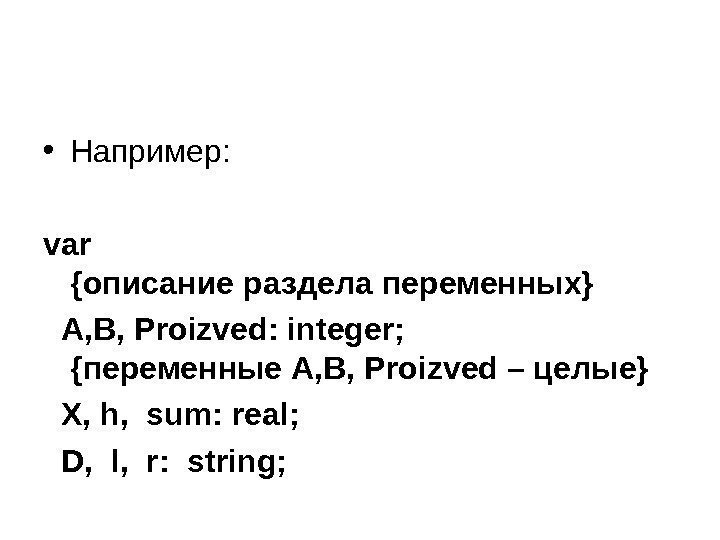 • Например:

var
{описание раздела переменных}
A,B, Proizved: integer;
{переменные A,B, Proizved – целые}
X, h, sum: real;
D, l, r: string;